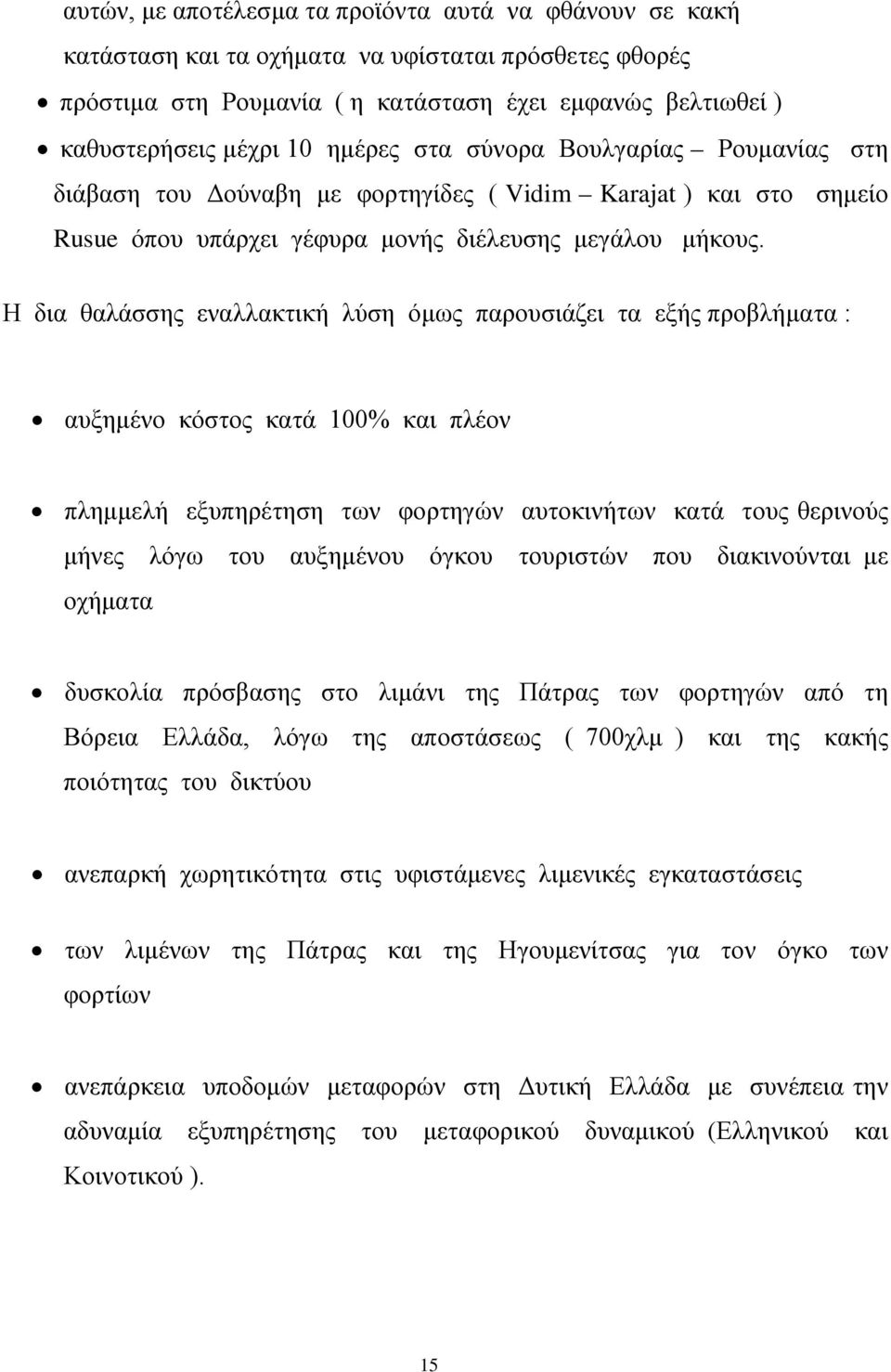 αυτών, με αποτέλεσμα τα προϊόντα αυτά να φθάνουν σε κακή κατάσταση και τα οχήματα να υφίσταται πρόσθετες φθορές

• πρόστιμα στη Ρουμανία ( η κατάσταση έχει εμφανώς βελτιωθεί )

• καθυστερήσεις μέχρι 10 ημέρες στα σύνορα Βουλγαρίας – Ρουμανίας στη διάβαση του Δούναβη με φορτηγίδες ( Vidim – Karajat ) και στο σημείο Rusue όπου υπάρχει γέφυρα μονής διέλευσης μεγάλου μήκους.

Η δια θαλάσσης εναλλακτική λύση όμως παρουσιάζει τα εξής προβλήματα :

• αυξημένο κόστος κατά 100% και πλέον

• πλημμελή εξυπηρέτηση των φορτηγών αυτοκινήτων κατά τους θερινούς μήνες λόγω του αυξημένου όγκου τουριστών που διακινούνται με οχήματα

• δυσκολία πρόσβασης στο λιμάνι της Πάτρας των φορτηγών από τη Βόρεια Ελλάδα, λόγω της αποστάσεως ( 700χλμ ) και της κακής ποιότητας του δικτύου

• ανεπαρκή χωρητικότητα στις υφιστάμενες λιμενικές εγκαταστάσεις

• των λιμένων της Πάτρας και της Ηγουμενίτσας για τον όγκο των φορτίων

• ανεπάρκεια υποδομών μεταφορών στη Δυτική Ελλάδα με συνέπεια την αδυναμία εξυπηρέτησης του μεταφορικού δυναμικού (Ελληνικού και Κοινοτικού ).

15